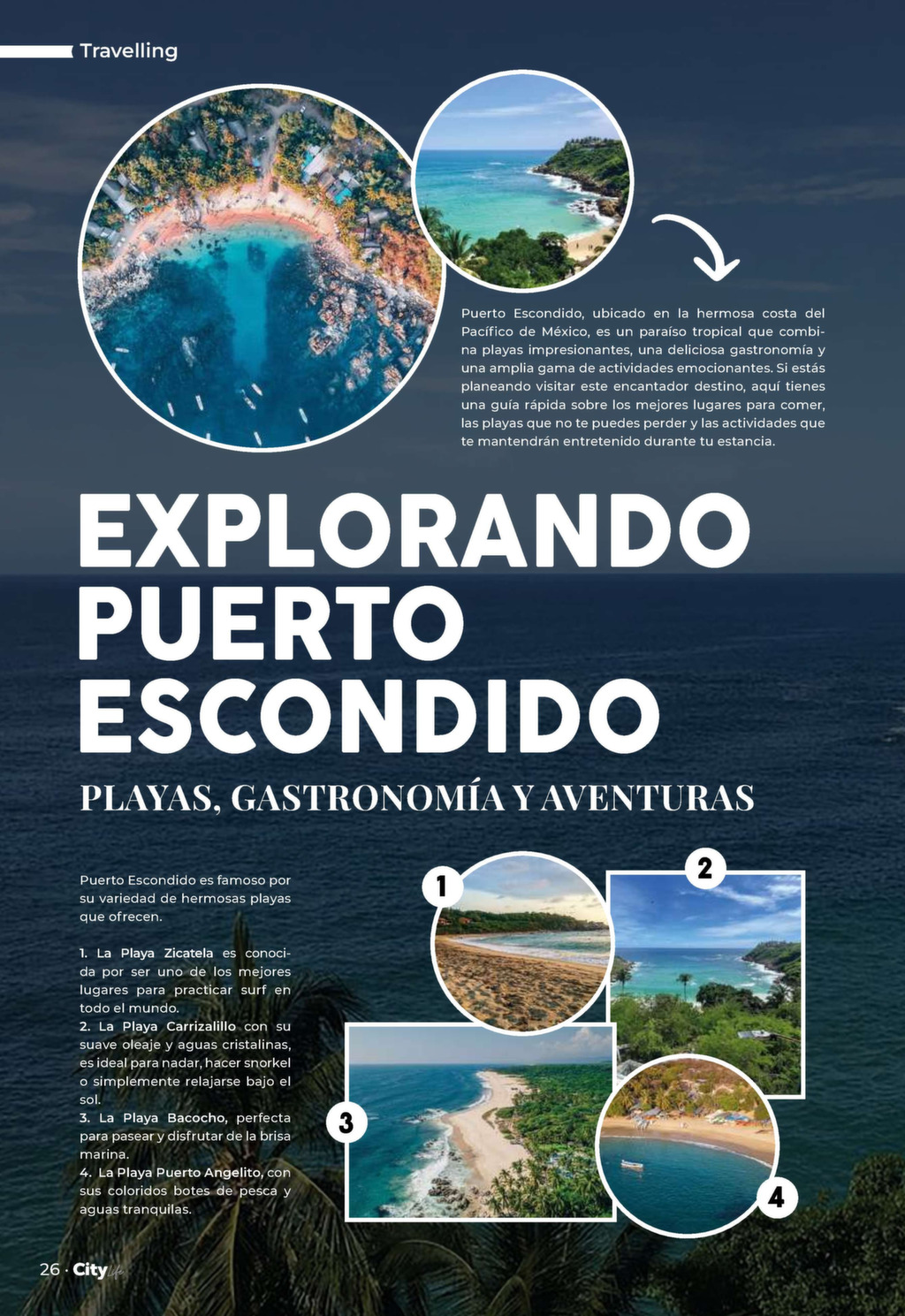 Travelling

Puerto Escondido, ubicado en la hermosa costa del Pacífico de México, es un paraíso tropical que combina playas impresionantes, una deliciosa gastronomía y una amplia gama de actividades emocionantes. Si estás planeando visitar este encantador destino, aquí tienes una guía rápida sobre los mejores lugares para comer, las playas que no te puedes perder y las actividades que te mantendrán entretenido durante tu estancia.

EXPLORANDO PUERTO ESCONDIDO

PLAYAS, GASTRONOMÍA Y AVENTURAS

Puerto Escondido es famoso por su variedad de hermosas playas que ofrecen.

1. La Playa Zicatela es conocida por ser uno de los mejores lugares para practicar surf en todo el mundo.
2. La Playa Carrizalillo con su suave oleaje y aguas cristalinas, es ideal para nadar, hacer snorkel o simplemente relajarse bajo el sol.
3. La Playa Bacocho, perfecta para pasear y disfrutar de la brisa marina.
4. La Playa Puerto Angelito, con sus coloridos botes de pesca y aguas tranquilas.

1
2
3
4

26 · City life